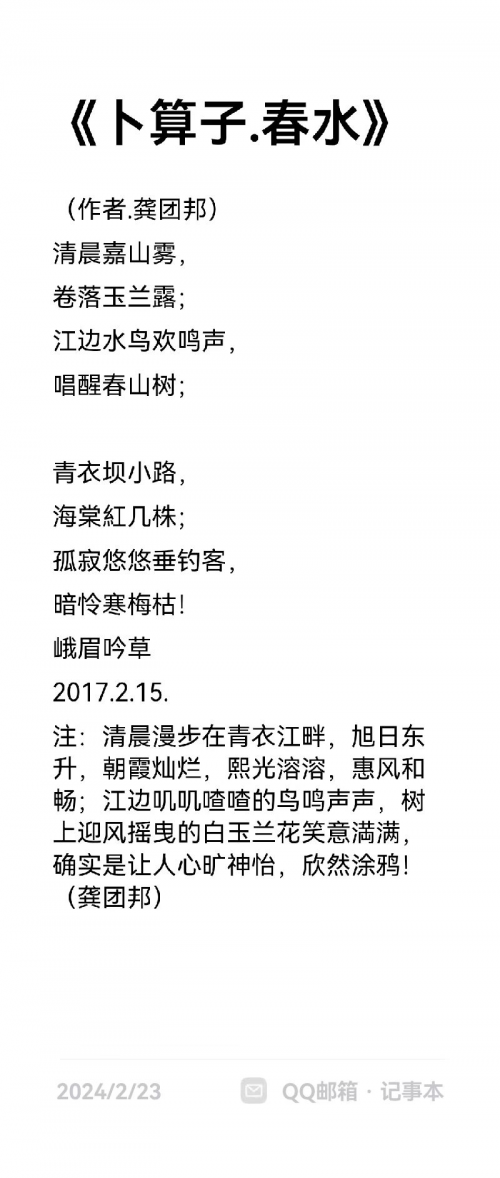 《卜算子.春水》

（作者.龚团邦）
清晨嘉山雾，
卷落玉兰露；
江边水鸟欢鸣声，
唱醒春山树；

青衣坝小路，
海棠紅几株；
孤寂悠悠垂钓客，
暗怜寒梅枯！
峨眉吟草
2017.2.15.

注：清晨漫步在青衣江畔，旭日东升，朝霞灿烂，熙光溶溶，惠风和畅；江边叽叽喳喳的鸟鸣声声，树上迎风摇曳的白玉兰花笑意满满，确实是让人心旷神怡，欣然涂鸦！（龚团邦）

2024/2/23 QQ邮箱 · 记事本